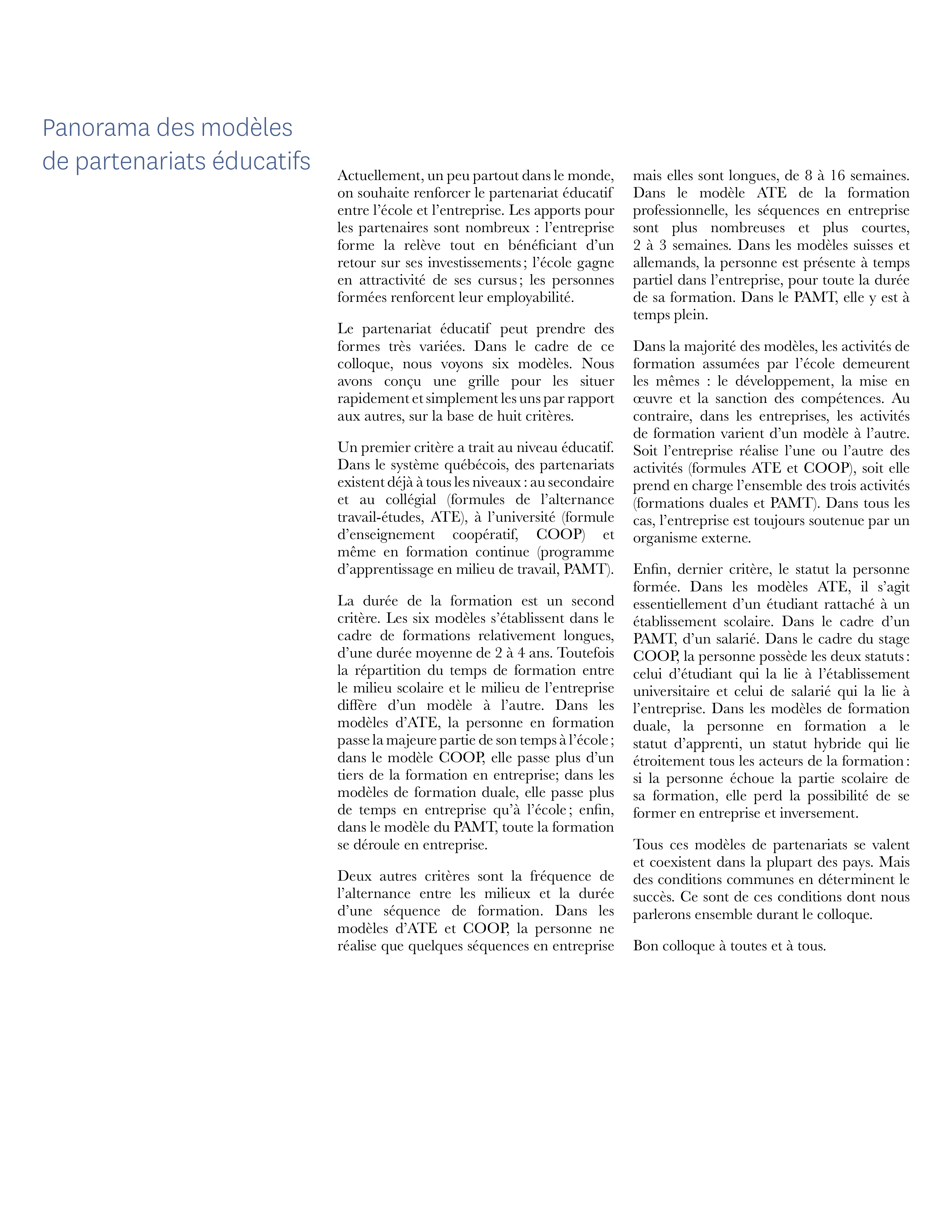 Panorama des modèles de partenariats éducatifs

Actuellement, un peu partout dans le monde, on souhaite renforcer le partenariat éducatif entre l'école et l'entreprise. Les apports pour les partenaires sont nombreux : l'entreprise forme la relève tout en bénéficiant d'un retour sur ses investissements ; l'école gagne en attractivité de ses cursus ; les personnes formées renforcent leur employabilité.

Le partenariat éducatif peut prendre des formes très variées. Dans le cadre de ce colloque, nous voyons six modèles. Nous avons conçu une grille pour les situer rapidement et simplement les uns par rapport aux autres, sur la base de huit critères.

Un premier critère a trait au niveau éducatif. Dans le système québécois, des partenariats existent déjà à tous les niveaux : au secondaire et au collégial (formules de l'alternance travail-études, ATE), à l'université (formule d'enseignement coopératif, COOP) et même en formation continue (programme d'apprentissage en milieu de travail, PAMT).

La durée de la formation est un second critère. Les six modèles s'établissent dans le cadre de formations relativement longues, d'une durée moyenne de 2 à 4 ans. Toutefois la répartition du temps de formation entre le milieu scolaire et le milieu de l'entreprise diffère d'un modèle à l'autre. Dans les modèles d'ATE, la personne en formation passe la majeure partie de son temps à l'école ; dans le modèle COOP, elle passe plus d'un tiers de la formation en entreprise; dans les modèles de formation duale, elle passe plus de temps en entreprise qu'à l'école ; enfin, dans le modèle du PAMT, toute la formation se déroule en entreprise.

Deux autres critères sont la fréquence de l'alternance entre les milieux et la durée d'une séquence de formation. Dans les modèles d'ATE et COOP, la personne ne réalise que quelques séquences en entreprise mais elles sont longues, de 8 à 16 semaines. Dans le modèle ATE de la formation professionnelle, les séquences en entreprise sont plus nombreuses et plus courtes, 2 à 3 semaines. Dans les modèles suisses et allemands, la personne est présente à temps partiel dans l'entreprise, pour toute la durée de sa formation. Dans le PAMT, elle y est à temps plein.

Dans la majorité des modèles, les activités de formation assumées par l'école demeurent les mêmes : le développement, la mise en œuvre et la sanction des compétences. Au contraire, dans les entreprises, les activités de formation varient d'un modèle à l'autre. Soit l'entreprise réalise l'une ou l'autre des activités (formules ATE et COOP), soit elle prend en charge l'ensemble des trois activités (formations duales et PAMT). Dans tous les cas, l'entreprise est toujours soutenue par un organisme externe.

Enfin, dernier critère, le statut la personne formée. Dans les modèles ATE, il s'agit essentiellement d'un étudiant rattaché à un établissement scolaire. Dans le cadre d'un PAMT, d'un salarié. Dans le cadre du stage COOP, la personne possède les deux statuts : celui d'étudiant qui la lie à l'établissement universitaire et celui de salarié qui la lie à l'entreprise. Dans les modèles de formation duale, la personne en formation a le statut d'apprenti, un statut hybride qui lie étroitement tous les acteurs de la formation : si la personne échoue la partie scolaire de sa formation, elle perd la possibilité de se former en entreprise et inversement.

Tous ces modèles de partenariats se valent et coexistent dans la plupart des pays. Mais des conditions communes en déterminent le succès. Ce sont de ces conditions dont nous parlerons ensemble durant le colloque.

Bon colloque à toutes et à tous.